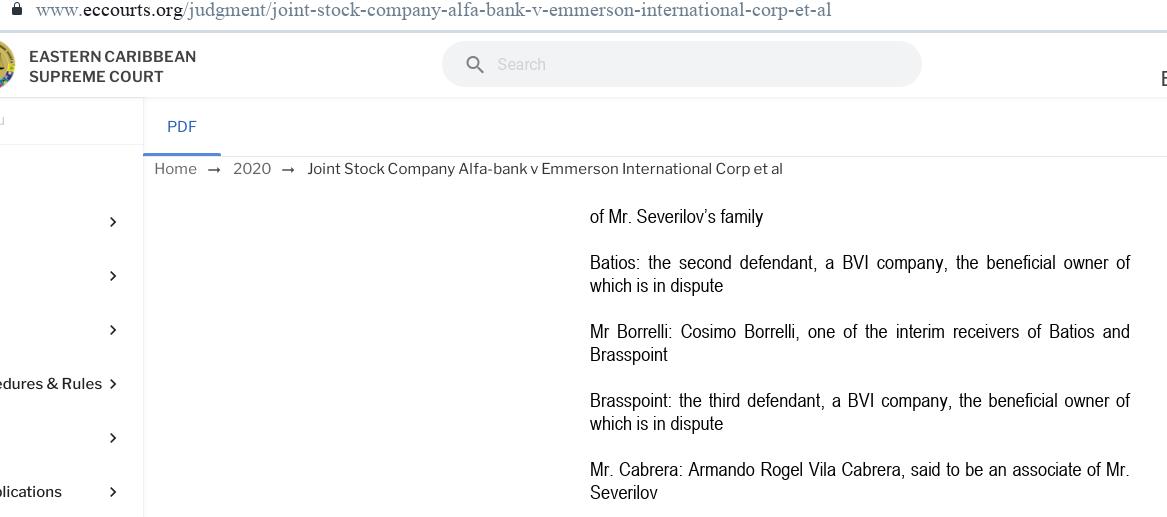 www.eccourts.org/judgment/joint-stock-company-alfa-bank-v-emmerson-international-corp-et-al

EASTERN CARIBBEAN SUPREME COURT

Search

PDF

Home → 2020 → Joint Stock Company Alfa-bank v Emmerson International Corp et al

edures & Rules

olications

of Mr. Severilov's family

Batios: the second defendant, a BVI company, the beneficial owner of which is in dispute

Mr Borrelli: Cosimo Borrelli, one of the interim receivers of Batios and Brasspoint

Brasspoint: the third defendant, a BVI company, the beneficial owner of which is in dispute

Mr. Cabrera: Armando Rogel Vila Cabrera, said to be an associate of Mr. Severilov